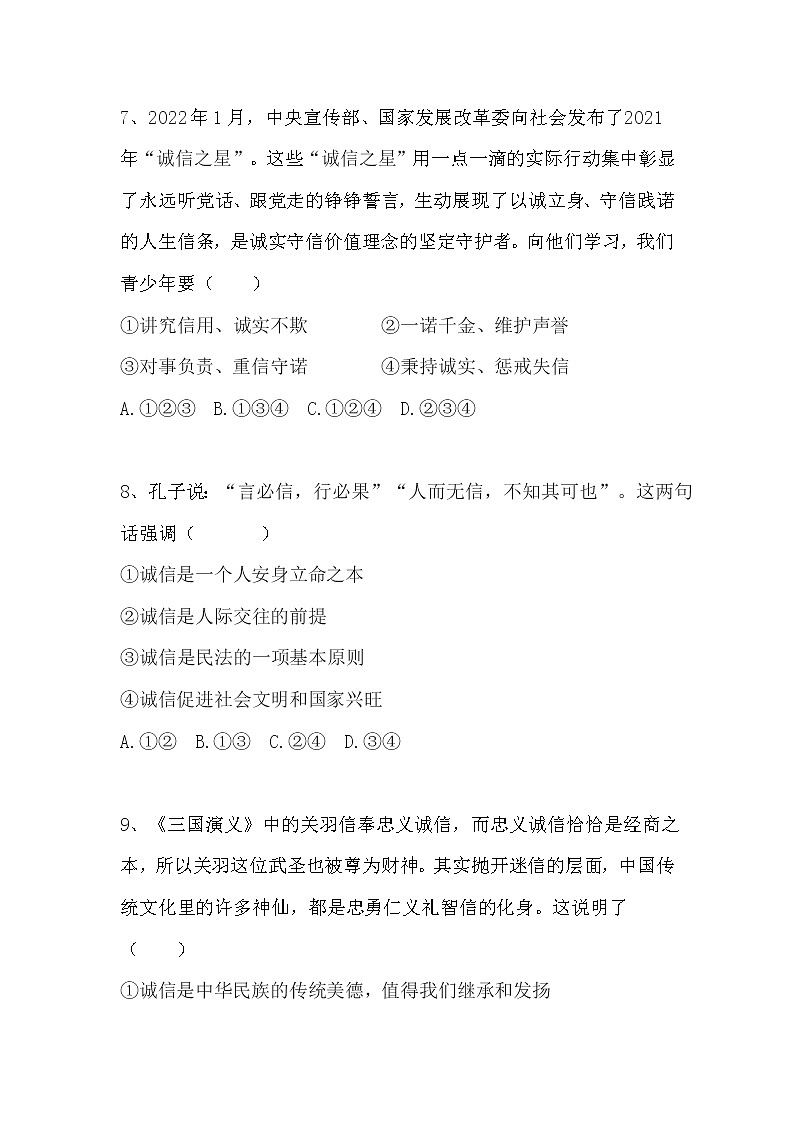 7、2022年1月，中央宣传部、国家发展改革委向社会发布了2021年“诚信之星”。这些“诚信之星”用一点一滴的实际行动集中彰显了永远听党话、跟党走的铮铮誓言，生动展现了以诚立身、守信践诺的人生信条，是诚实守信价值理念的坚定守护者。向他们学习，我们青少年要（　　）

①讲究信用、诚实不欺　　②一诺千金、维护声誉

③对事负责、重信守诺　　④秉持诚实、惩戒失信

A.①②③　B.①③④　C.①②④　D.②③④

8、孔子说：“言必信，行必果”“人而无信，不知其可也”。这两句话强调（　　）

①诚信是一个人安身立命之本

②诚信是人际交往的前提

③诚信是民法的一项基本原则

④诚信促进社会文明和国家兴旺

A.①②　B.①③　C.②④　D.③④

9、《三国演义》中的关羽信奉忠义诚信，而忠义诚信恰恰是经商之本，所以关羽这位武圣也被尊为财神。其实抛开迷信的层面，中国传统文化里的许多神仙，都是忠勇仁义礼智信的化身。这说明了（　　）

①诚信是中华民族的传统美德，值得我们继承和发扬